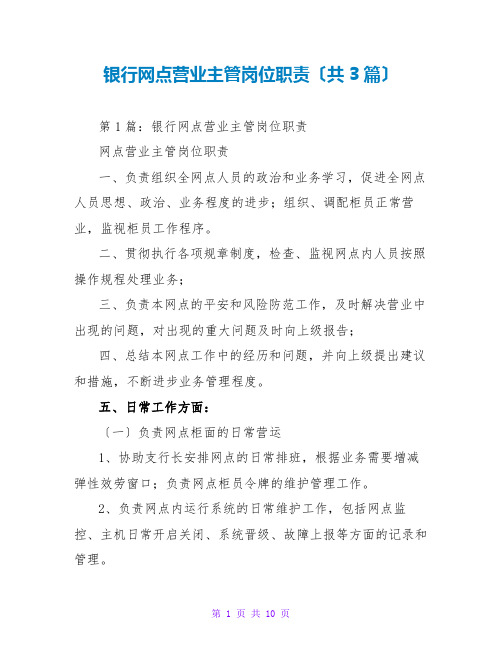 银行网点营业主管岗位职责〔共3篇〕

第1篇：银行网点营业主管岗位职责

网点营业主管岗位职责

一、负责组织全网点人员的政治和业务学习，促进全网点人员思想、政治、业务程度的进步；组织、调配柜员正常营业，监视柜员工作程序。

二、贯彻执行各项规章制度，检查、监视网点内人员按照操作规程处理业务；

三、负责本网点的平安和风险防范工作，及时解决营业中出现的问题，对出现的重大问题及时向上级报告；

四、总结本网点工作中的经历和问题，并向上级提出建议和措施，不断进步业务管理程度。

五、日常工作方面：

〔一〕负责网点柜面的日常营运

1、协助支行长安排网点的日常排班，根据业务需要增减弹性效劳窗口；负责网点柜员令牌的维护管理工作。

2、负责网点内运行系统的日常维护工作，包括网点监控、主机日常开启关闭、系统晋级、故障上报等方面的记录和管理。

第 1 页 共 10 页